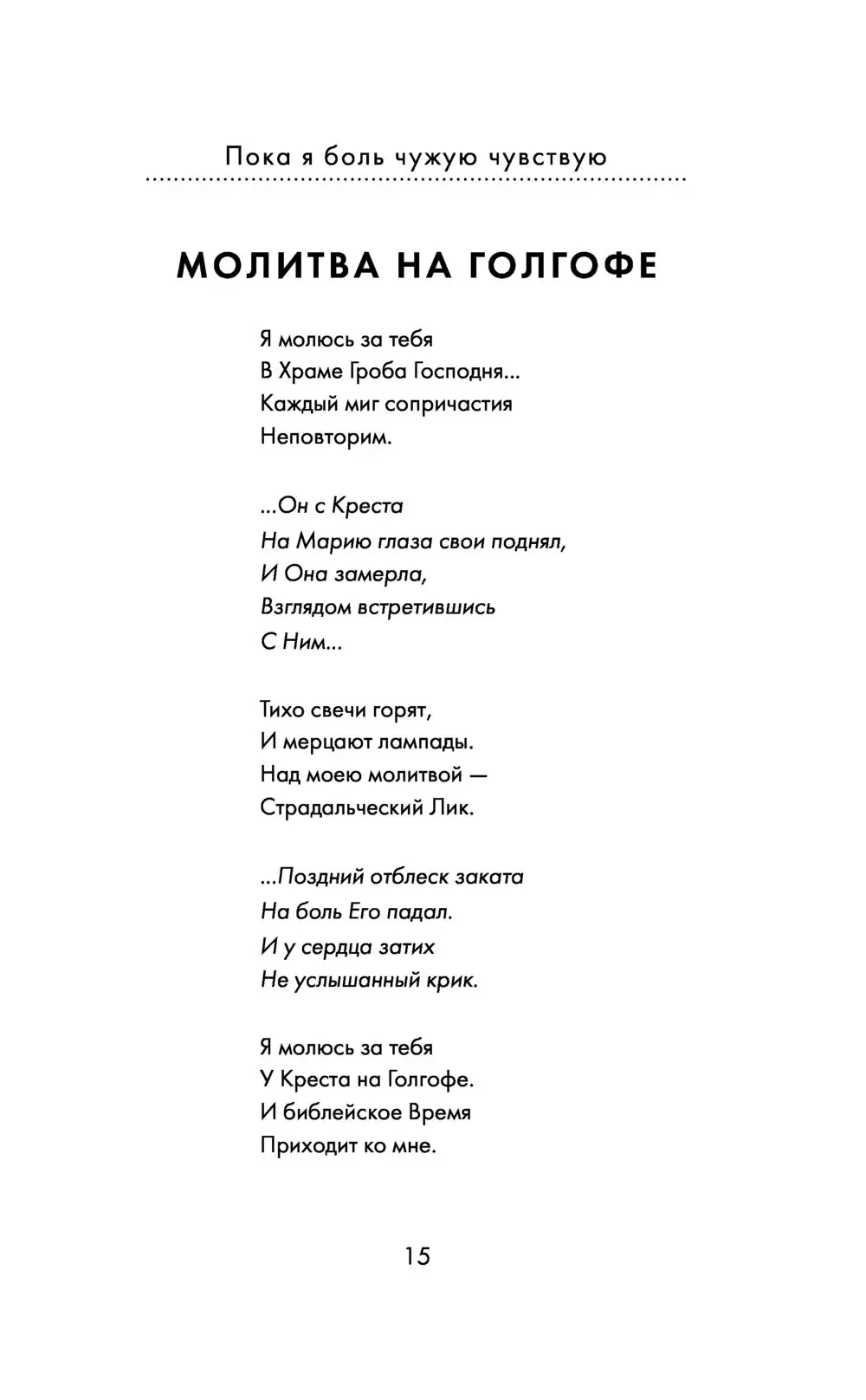 Пока я боль чужую чувствую

МОЛИТВА НА ГОЛГОФЕ

Я молюсь за тебя
В Храме Гроба Господня...
Каждый миг сопричастия
Неповторим.

...Он с Креста
На Марию глаза свои поднял,
И Она замерла,
Взглядом встретившись
С Ним...

Тихо свечи горят,
И мерцают лампады.
Над моею молитвой —
Страдальческий Лик.

...Поздний отблеск заката
На боль Его падал.
И у сердца затих
Не услышанный крик.

Я молюсь за тебя
У Креста на Голгофе.
И библейское Время
Приходит ко мне.

15